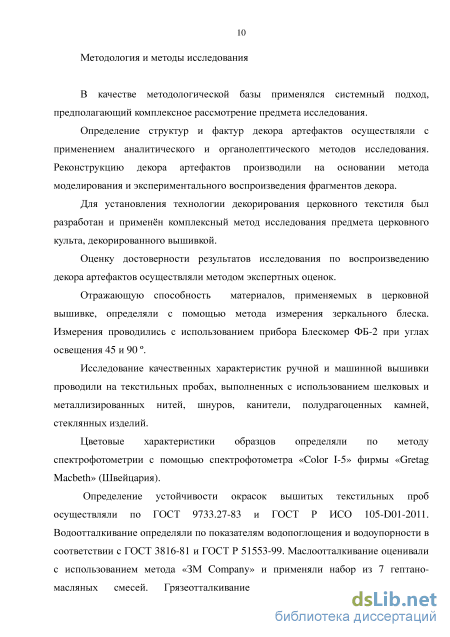 10

Методология и методы исследования

В качестве методологической базы применялся системный подход, предполагающий комплексное рассмотрение предмета исследования.

Определение структур и фактур декора артефактов осуществляли с применением аналитического и органолептического методов исследования. Реконструкцию декора артефактов производили на основании метода моделирования и экспериментального воспроизведения фрагментов декора.

Для установления технологии декорирования церковного текстиля был разработан и применён комплексный метод исследования предмета церковного культа, декорированного вышивкой.

Оценку достоверности результатов исследования по воспроизведению декора артефактов осуществляли методом экспертных оценок.

Отражающую способность материалов, применяемых в церковной вышивке, определяли с помощью метода измерения зеркального блеска. Измерения проводились с использованием прибора Блескомер ФБ-2 при углах освещения 45 и 90 º.

Исследование качественных характеристик ручной и машинной вышивки проводили на текстильных пробах, выполненных с использованием шелковых и металлизированных нитей, шнуров, канители, полудрагоценных камней, стеклянных изделий.

Цветовые характеристики образцов определяли по методу спектрофотометрии с помощью спектрофотометра «Color I-5» фирмы «Gretag Macbeth» (Швейцария).

Определение устойчивости окрасок вышитых текстильных проб осуществляли по ГОСТ 9733.27-83 и ГОСТ Р ИСО 105-D01-2011. Водоотталкивание определяли по показателям водопоглощения и водоупорности в соответствии с ГОСТ 3816-81 и ГОСТ Р 51553-99. Маслоотталкивание оценивали с использованием метода «3M Company» и применяли набор из 7 гептано-масляных смесей. Грязеотталкивание

dsLib.net
библиотека диссертаций